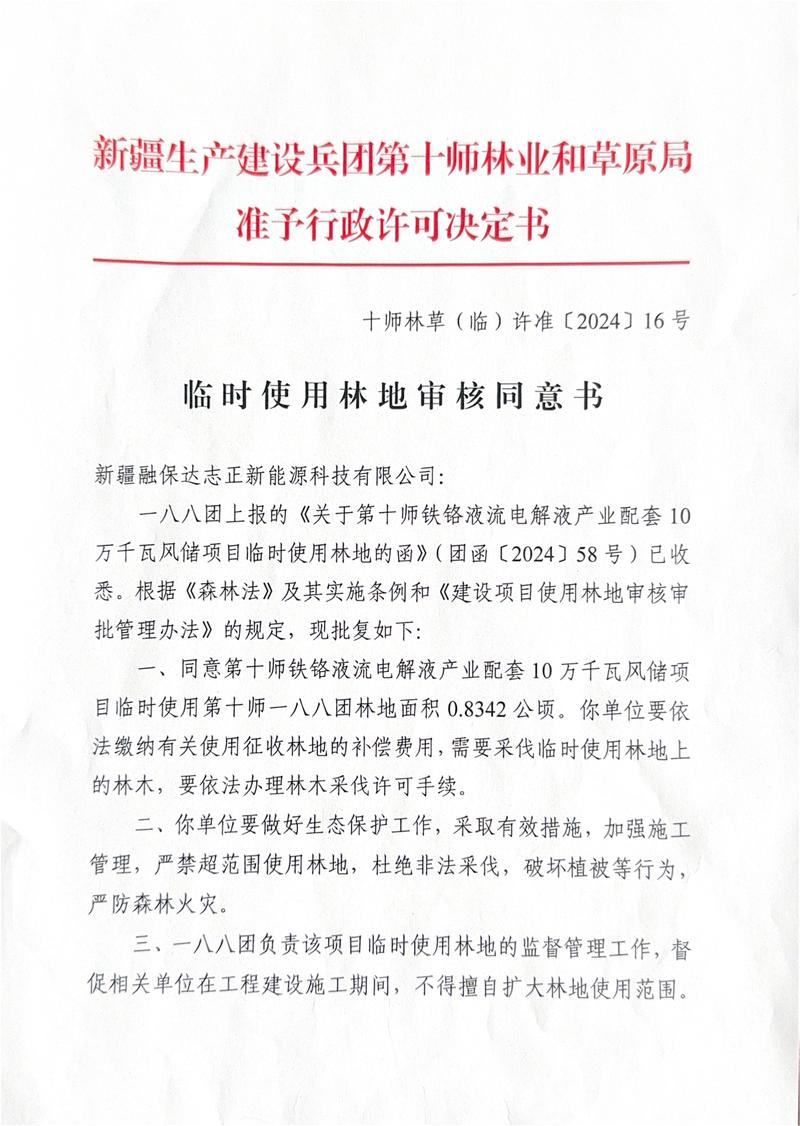 新疆生产建设兵团第十师林业和草原局
准予行政许可决定书

十师林草（临）许准〔2024〕16号

临时使用林地审核同意书

新疆融保达志正新能源科技有限公司：

一八八团上报的《关于第十师铁铬液流电解液产业配套10万千瓦风储项目临时使用林地的函》（团函〔2024〕58号）已收悉。根据《森林法》及其实施条例和《建设项目使用林地审核审批管理办法》的规定，现批复如下：

一、同意第十师铁铬液流电解液产业配套10万千瓦风储项目临时使用第十师一八八团林地面积0.8342公顷。你单位要依法缴纳有关使用征收林地的补偿费用，需要采伐临时使用林地上的林木，要依法办理林木采伐许可手续。

二、你单位要做好生态保护工作，采取有效措施，加强施工管理，严禁超范围使用林地，杜绝非法采伐，破坏植被等行为，严防森林火灾。

三、一八八团负责该项目临时使用林地的监督管理工作，督促相关单位在工程建设施工期间，不得擅自扩大林地使用范围。